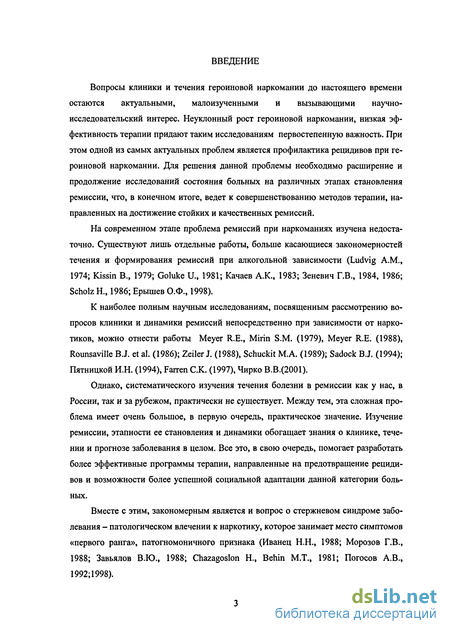 ВВЕДЕНИЕ

Вопросы клиники и течения героиновой наркомании до настоящего времени остаются актуальными, малоизученными и вызывающими научно-исследовательский интерес. Неуклонный рост героиновой наркомании, низкая эффективность терапии придают таким исследованиям первостепенную важность. При этом одной из самых актуальных проблем является профилактика рецидивов при героиновой наркомании. Для решения данной проблемы необходимо расширение и продолжение исследований состояния больных на различных этапах становления ремиссии, что, в конечном итоге, ведет к совершенствованию методов терапии, направленных на достижение стойких и качественных ремиссий.

На современном этапе проблема ремиссий при наркоманиях изучена недостаточно. Существуют лишь отдельные работы, больше касающиеся закономерностей течения и формирования ремиссий при алкогольной зависимости (Ludvig A.M., 1974; Kissin B., 1979; Goluke U., 1981; Качаев А.К., 1983; Зеневич Г.В., 1984, 1986; Scholz H., 1986; Ерышев О.Ф., 1998).

К наиболее полным научным исследованиям, посвященным рассмотрению вопросов клиники и динамики ремиссий непосредственно при зависимости от наркотиков, можно отнести работы Meyer R.E., Mirin S.M. (1979), Meyer R.E. (1988), Rounsaville B.J. et al. (1986); Zeiler J. (1988), Schuckit M.A. (1989); Sadock B.J. (1994); Пятницкой И.Н. (1994), Farren C.K. (1997), Чирко В.В.(2001).

Однако, систематического изучения течения болезни в ремиссии как у нас, в России, так и за рубежом, практически не существует. Между тем, эта сложная проблема имеет очень большое, в первую очередь, практическое значение. Изучение ремиссии, этапности ее становления и динамики обогащает знания о клинике, течении и прогнозе заболевания в целом. Все это, в свою очередь, помогает разработать более эффективные программы терапии, направленные на предотвращение рецидивов и возможности более успешной социальной адаптации данной категории больных.

Вместе с этим, закономерным является и вопрос о стержневом синдроме заболевания – патологическом влечении к наркотику, которое занимает место симптомов «первого ранга», патогномоничного признака (Иванец Н.Н., 1988; Морозов Г.В., 1988; Завьялов В.Ю., 1988; Chazagoslon H., Behin M.T., 1981; Погосов А.В., 1992;1998).

3

dsLib.net
библиотека диссертаций